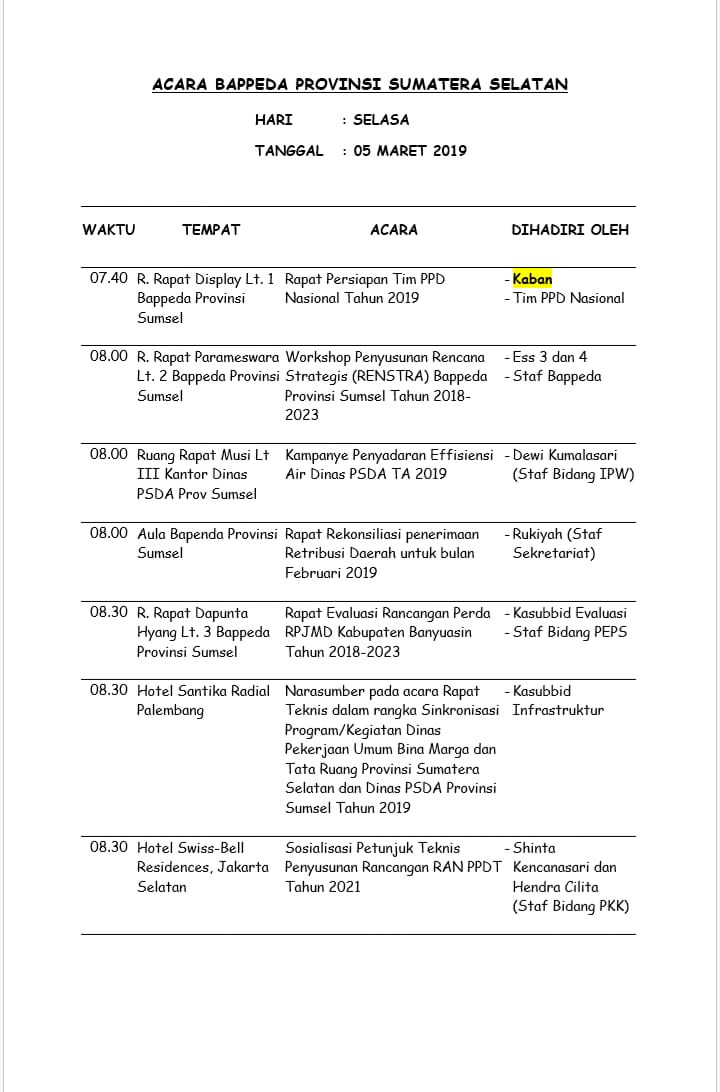 ACARA BAPPEDA PROVINSI SUMATERA SELATAN

HARI : SELASA

TANGGAL : 05 MARET 2019

| WAKTU | TEMPAT | ACARA | DIHADIRI OLEH |
|---|---|---|---|
| 07.40 | R. Rapat Display Lt. 1 Bappeda Provinsi Sumsel | Rapat Persiapan Tim PPD Nasional Tahun 2019 | - Kaban - Tim PPD Nasional |
| 08.00 | R. Rapat Parameswara Lt. 2 Bappeda Provinsi Sumsel | Workshop Penyusunan Rencana Strategis (RENSTRA) Bappeda Provinsi Sumsel Tahun 2018-2023 | - Ess 3 dan 4 - Staf Bappeda |
| 08.00 | Ruang Rapat Musi Lt III Kantor Dinas PSDA Prov Sumsel | Kampanye Penyadaran Effisiensi Air Dinas PSDA TA 2019 | - Dewi Kumalasari (Staf Bidang IPW) |
| 08.00 | Aula Bapenda Provinsi Sumsel | Rapat Rekonsiliasi penerimaan Retribusi Daerah untuk bulan Februari 2019 | - Rukiyah (Staf Sekretariat) |
| 08.30 | R. Rapat Dapunta Hyang Lt. 3 Bappeda Provinsi Sumsel | Rapat Evaluasi Rancangan Perda RPJMD Kabupaten Banyuasin Tahun 2018-2023 | - Kasubbid Evaluasi - Staf Bidang PEPS |
| 08.30 | Hotel Santika Radial Palembang | Narasumber pada acara Rapat Teknis dalam rangka Sinkronisasi Program/Kegiatan Dinas Pekerjaan Umum Bina Marga dan Tata Ruang Provinsi Sumatera Selatan dan Dinas PSDA Provinsi Sumsel Tahun 2019 | - Kasubbid Infrastruktur |
| 08.30 | Hotel Swiss-Bell Residences, Jakarta Selatan | Sosialisasi Petunjuk Teknis Penyusunan Rancangan RAN PPDT Tahun 2021 | - Shinta Kencanasari dan Hendra Cilita (Staf Bidang PKK) |